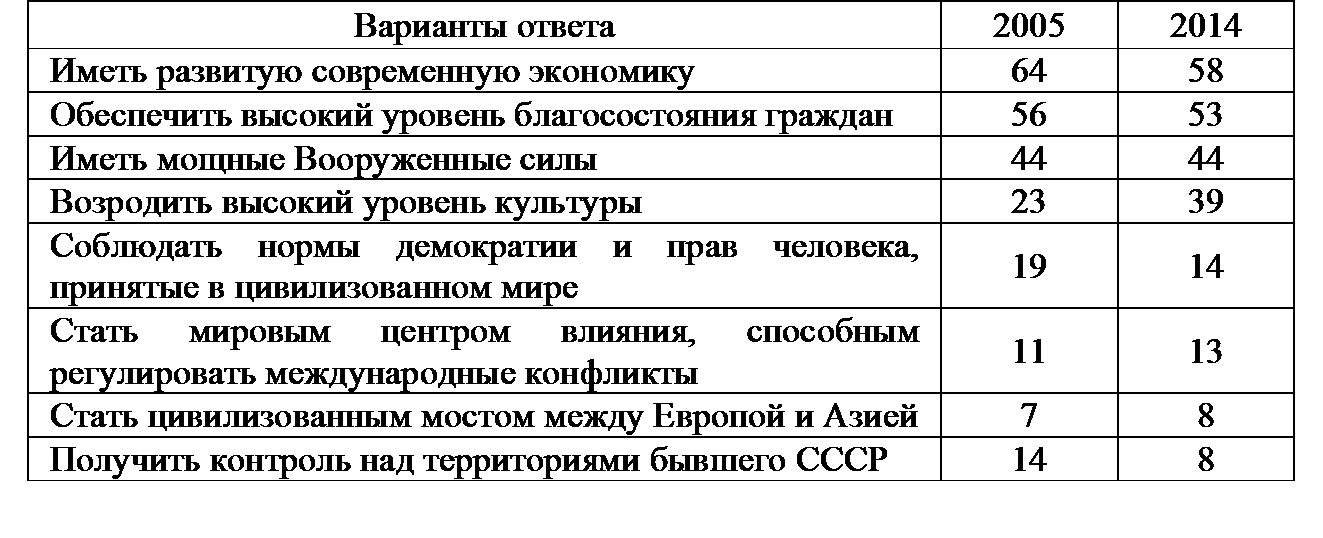 | Варианты ответа | 2005 | 2014 |
|---|---|---|
| Иметь развитую современную экономику | 64 | 58 |
| Обеспечить высокий уровень благосостояния граждан | 56 | 53 |
| Иметь мощные Вооруженные силы | 44 | 44 |
| Возродить высокий уровень культуры | 23 | 39 |
| Соблюдать нормы демократии и прав человека, принятые в цивилизованном мире | 19 | 14 |
| Стать мировым центром влияния, способным регулировать международные конфликты | 11 | 13 |
| Стать цивилизованным мостом между Европой и Азией | 7 | 8 |
| Получить контроль над территориями бывшего СССР | 14 | 8 |